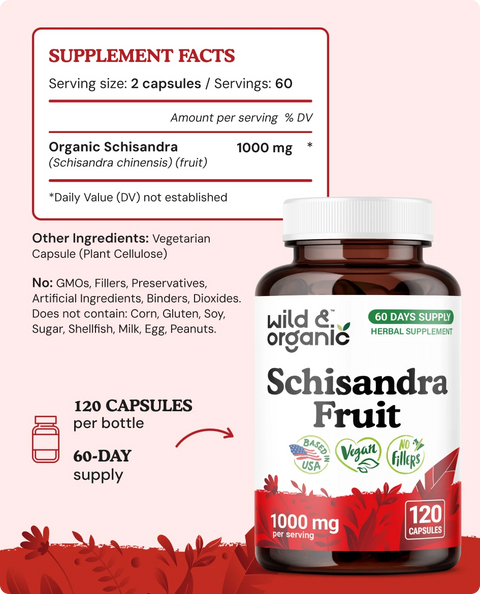 SUPPLEMENT FACTS

Serving size: 2 capsules / Servings: 60

| | Amount per serving | % DV |
|---|---|---|
| Organic Schisandra (Schisandra chinensis) (fruit) | 1000 mg | * |

*Daily Value (DV) not established

Other Ingredients: Vegetarian Capsule (Plant Cellulose)

No: GMOs, Fillers, Preservatives, Artificial Ingredients, Binders, Dioxides. Does not contain: Corn, Gluten, Soy, Sugar, Shellfish, Milk, Egg, Peanuts.

120 CAPSULES per bottle

60-DAY supply

wild & organic™

60 DAYS SUPPLY
HERBAL SUPPLEMENT

Schisandra Fruit

BASED IN USA
Vegan
NO Fillers

1000 mg per serving

120 CAPSULES